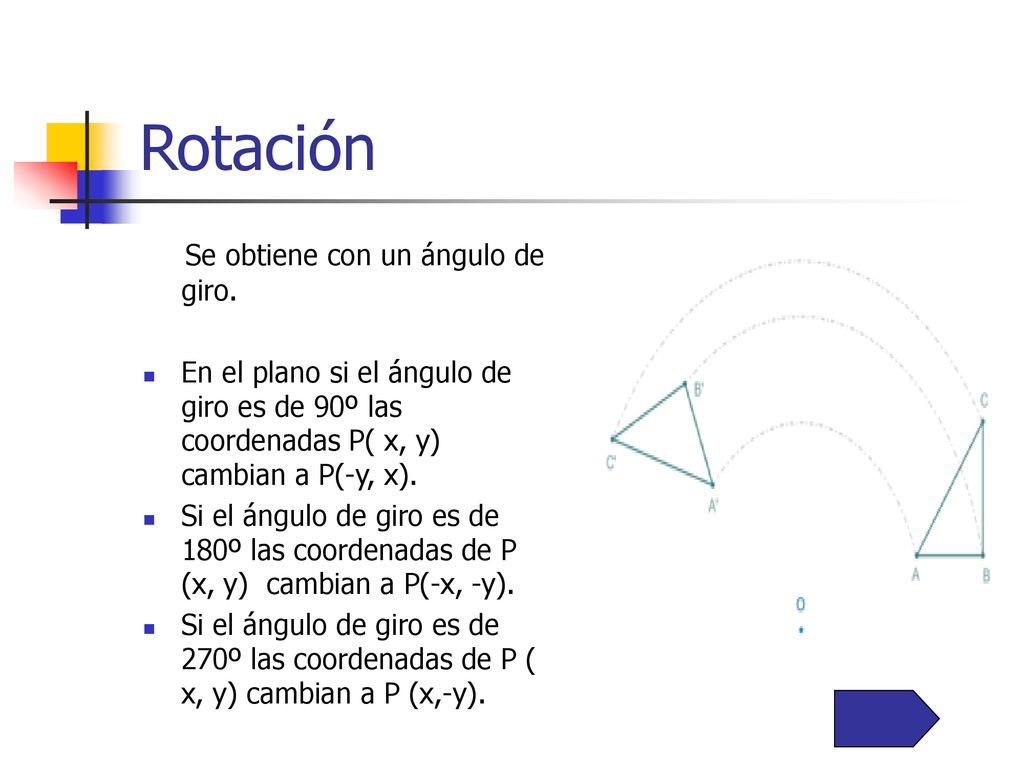 Rotación

Se obtiene con un ángulo de giro.

En el plano si el ángulo de giro es de 90º las coordenadas P( x, y) cambian a P(-y, x).

Si el ángulo de giro es de 180º las coordenadas de P (x, y) cambian a P(-x, -y).

Si el ángulo de giro es de 270º las coordenadas de P ( x, y) cambian a P (x,-y).

B'
C'
A'
C
A
B
O